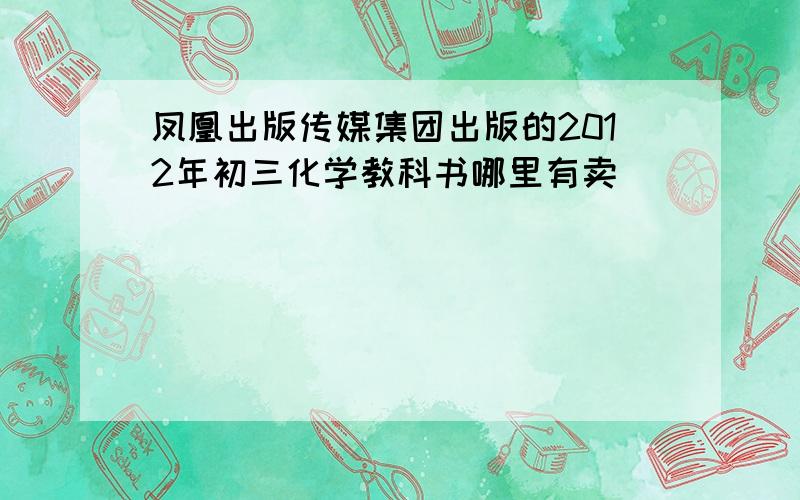 凤凰出版传媒集团出版的2012年初三化学教科书哪里有卖

ABC

Back to School